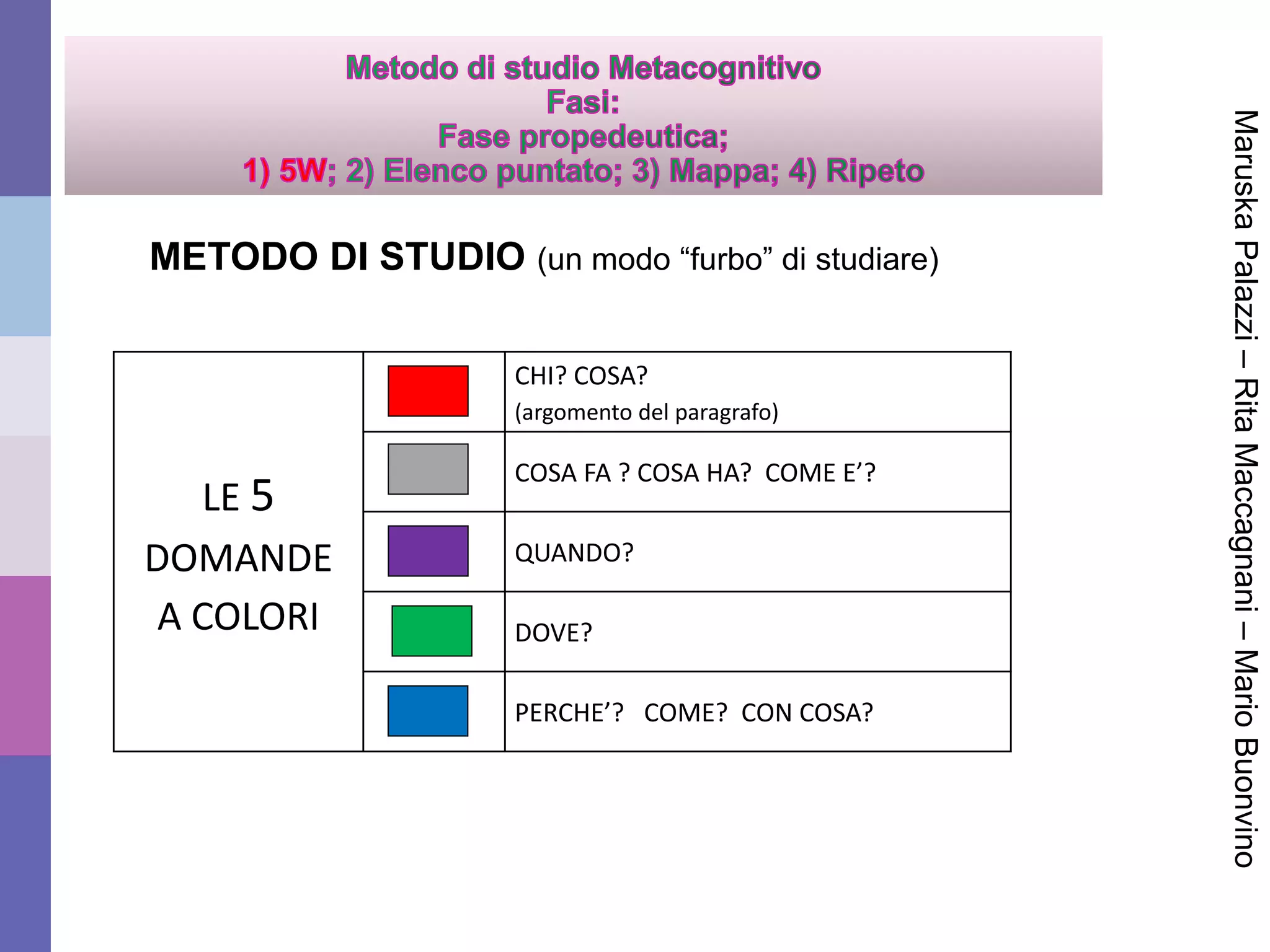 Metodo di studio Metacognitivo
Fasi:
Fase propedeutica;
1) 5W; 2) Elenco puntato; 3) Mappa; 4) Ripeto

METODO DI STUDIO (un modo “furbo” di studiare)

| LE 5 DOMANDE A COLORI | | CHI? COSA? (argomento del paragrafo) |
|---|---|---|
| | | COSA FA ? COSA HA? COME E’? |
| | | QUANDO? |
| | | DOVE? |
| | | PERCHE’? COME? CON COSA? |

Maruska Palazzi – Rita Maccagnani – Mario Buonvino